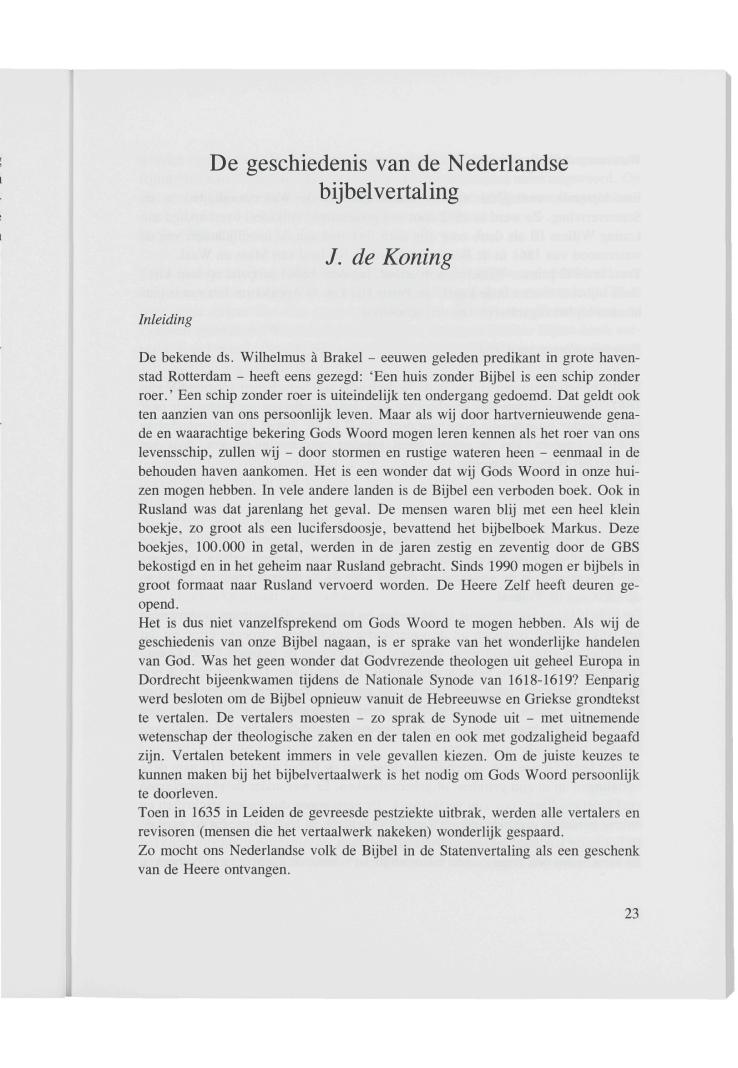 De geschiedenis van de Nederlandse bijbelvertaling

J. de Koning

Inleiding

De bekende ds. Wilhelmus à Brakel – eeuwen geleden predikant in grote havenstad Rotterdam – heeft eens gezegd: 'Een huis zonder Bijbel is een schip zonder roer.' Een schip zonder roer is uiteindelijk ten ondergang gedoemd. Dat geldt ook ten aanzien van ons persoonlijk leven. Maar als wij door hartvernieuwende genade en waarachtige bekering Gods Woord mogen leren kennen als het roer van ons levensschip, zullen wij – door stormen en rustige wateren heen – eenmaal in de behouden haven aankomen. Het is een wonder dat wij Gods Woord in onze huizen mogen hebben. In vele andere landen is de Bijbel een verboden boek. Ook in Rusland was dat jarenlang het geval. De mensen waren blij met een heel klein boekje, zo groot als een lucifersdoosje, bevattend het bijbelboek Markus. Deze boekjes, 100.000 in getal, werden in de jaren zestig en zeventig door de GBS bekostigd en in het geheim naar Rusland gebracht. Sinds 1990 mogen er bijbels in groot formaat naar Rusland vervoerd worden. De Heere Zelf heeft deuren geopend.
Het is dus niet vanzelfsprekend om Gods Woord te mogen hebben. Als wij de geschiedenis van onze Bijbel nagaan, is er sprake van het wonderlijke handelen van God. Was het geen wonder dat Godvrezende theologen uit geheel Europa in Dordrecht bijeenkwamen tijdens de Nationale Synode van 1618-1619? Eenparig werd besloten om de Bijbel opnieuw vanuit de Hebreeuwse en Griekse grondtekst te vertalen. De vertalers moesten – zo sprak de Synode uit – met uitnemende wetenschap der theologische zaken en der talen en ook met godzaligheid begaafd zijn. Vertalen betekent immers in vele gevallen kiezen. Om de juiste keuzes te kunnen maken bij het bijbelvertaalwerk is het nodig om Gods Woord persoonlijk te doorleven.
Toen in 1635 in Leiden de gevreesde pestziekte uitbrak, werden alle vertalers en revisoren (mensen die het vertaalwerk nakeken) wonderlijk gespaard.
Zo mocht ons Nederlandse volk de Bijbel in de Statenvertaling als een geschenk van de Heere ontvangen.

23